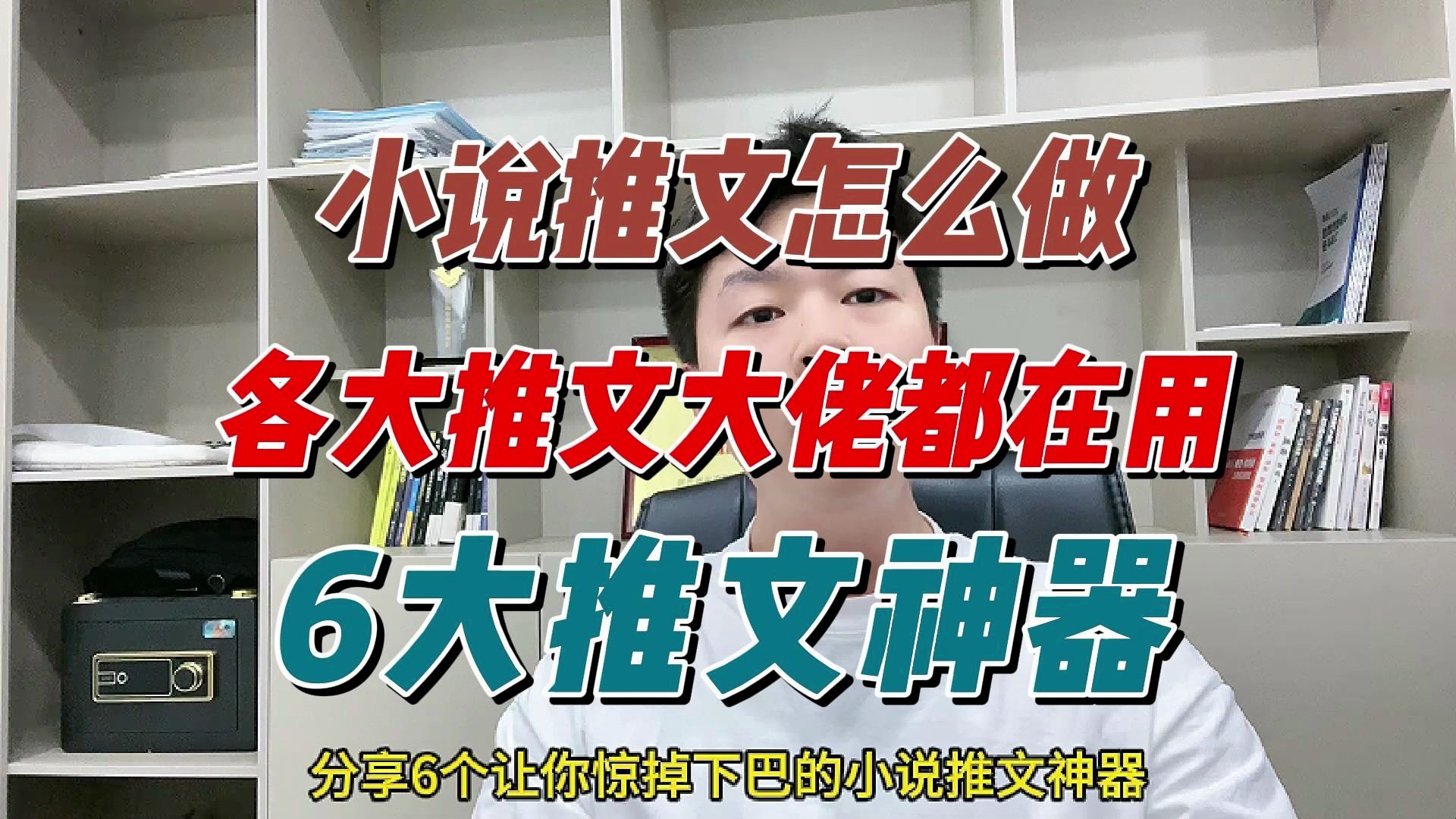 小说推文怎么做

各大推文大佬都在用

6大推文神器

分享6个让你惊掉下巴的小说推文神器